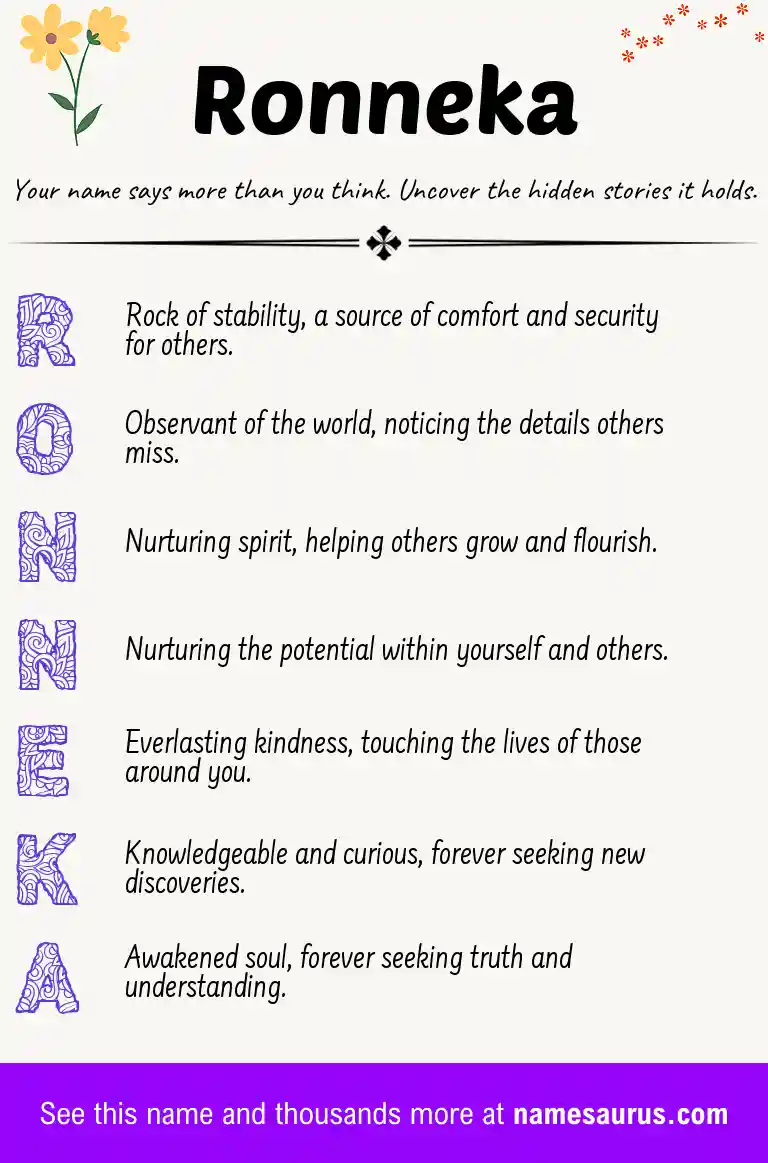 Ronneka

Your name says more than you think. Uncover the hidden stories it holds.

R

Rock of stability, a source of comfort and security for others.

O

Observant of the world, noticing the details others miss.

N

Nurturing spirit, helping others grow and flourish.

N

Nurturing the potential within yourself and others.

E

Everlasting kindness, touching the lives of those around you.

K

Knowledgeable and curious, forever seeking new discoveries.

A

Awakened soul, forever seeking truth and understanding.

See this name and thousands more at namesaurus.com